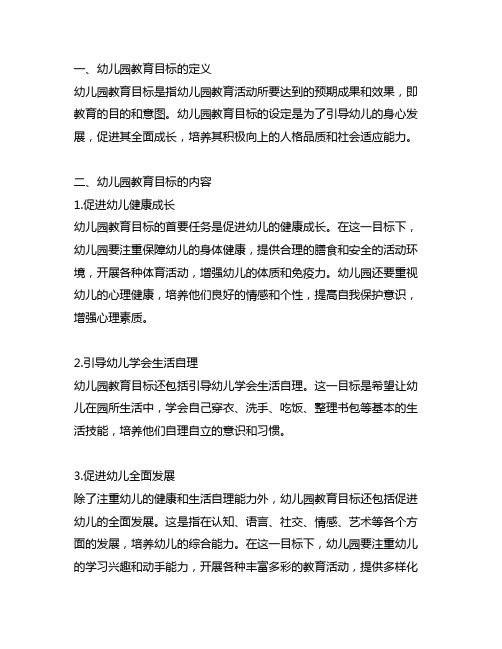 一、幼儿园教育目标的定义
幼儿园教育目标是指幼儿园教育活动所要达到的预期成果和效果，即教育的目的和意图。幼儿园教育目标的设定是为了引导幼儿的身心发展，促进其全面成长，培养其积极向上的人格品质和社会适应能力。

二、幼儿园教育目标的内容
1.促进幼儿健康成长
幼儿园教育目标的首要任务是促进幼儿的健康成长。在这一目标下，幼儿园要注重保障幼儿的身体健康，提供合理的膳食和安全的活动环境，开展各种体育活动，增强幼儿的体质和免疫力。幼儿园还要重视幼儿的心理健康，培养他们良好的情感和个性，提高自我保护意识，增强心理素质。

2.引导幼儿学会生活自理
幼儿园教育目标还包括引导幼儿学会生活自理。这一目标是希望让幼儿在园所生活中，学会自己穿衣、洗手、吃饭、整理书包等基本的生活技能，培养他们自理自立的意识和习惯。

3.促进幼儿全面发展
除了注重幼儿的健康和生活自理能力外，幼儿园教育目标还包括促进幼儿的全面发展。这是指在认知、语言、社交、情感、艺术等各个方面的发展，培养幼儿的综合能力。在这一目标下，幼儿园要注重幼儿的学习兴趣和动手能力，开展各种丰富多彩的教育活动，提供多样化